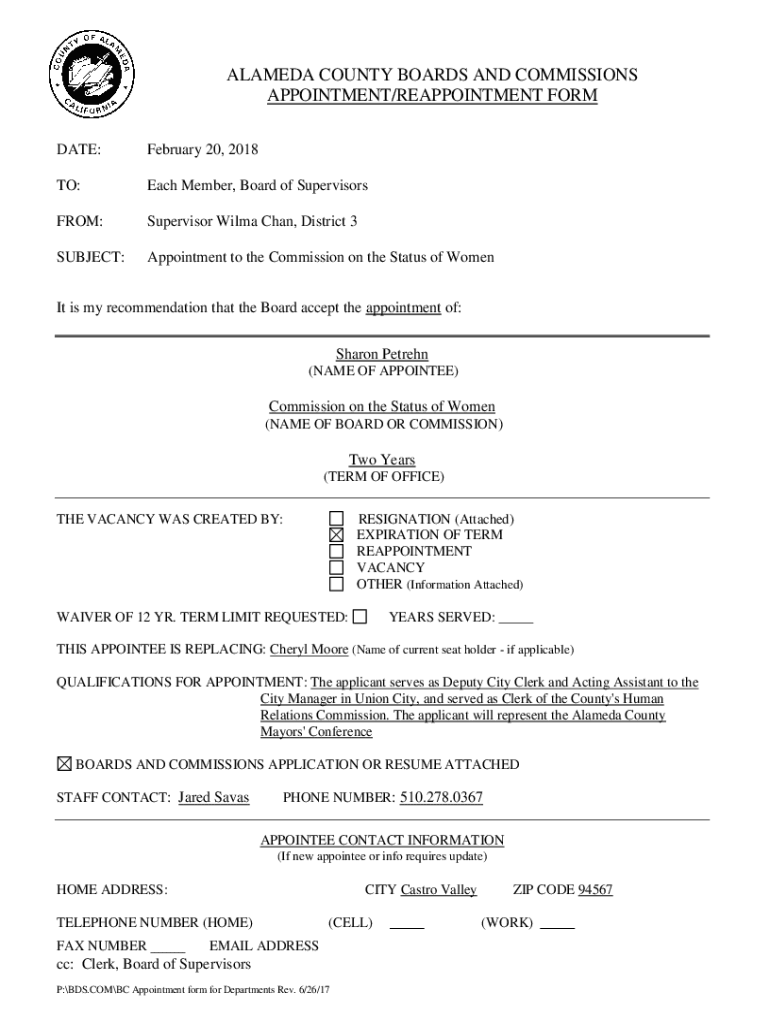 COUNTY OF ALAMEDA CALIFORNIA

ALAMEDA COUNTY BOARDS AND COMMISSIONS
APPOINTMENT/REAPPOINTMENT FORM

DATE: February 20, 2018

TO: Each Member, Board of Supervisors

FROM: Supervisor Wilma Chan, District 3

SUBJECT: Appointment to the Commission on the Status of Women

It is my recommendation that the Board accept the appointment of:

Sharon Petrehn
(NAME OF APPOINTEE)

Commission on the Status of Women
(NAME OF BOARD OR COMMISSION)

Two Years
(TERM OF OFFICE)

THE VACANCY WAS CREATED BY:
☐ RESIGNATION (Attached)
☒ EXPIRATION OF TERM
☐ REAPPOINTMENT
☐ VACANCY
☐ OTHER (Information Attached)

WAIVER OF 12 YR. TERM LIMIT REQUESTED: ☐ YEARS SERVED: _____

THIS APPOINTEE IS REPLACING: Cheryl Moore (Name of current seat holder - if applicable)

QUALIFICATIONS FOR APPOINTMENT: The applicant serves as Deputy City Clerk and Acting Assistant to the City Manager in Union City, and served as Clerk of the County's Human Relations Commission. The applicant will represent the Alameda County Mayors' Conference

☒ BOARDS AND COMMISSIONS APPLICATION OR RESUME ATTACHED

STAFF CONTACT: Jared Savas PHONE NUMBER: 510.278.0367

APPOINTEE CONTACT INFORMATION
(If new appointee or info requires update)

HOME ADDRESS: CITY Castro Valley ZIP CODE 94567

TELEPHONE NUMBER (HOME) (CELL) _____ (WORK) _____

FAX NUMBER _____ EMAIL ADDRESS
cc: Clerk, Board of Supervisors

P:\BDS.COM\BC Appointment form for Departments Rev. 6/26/17